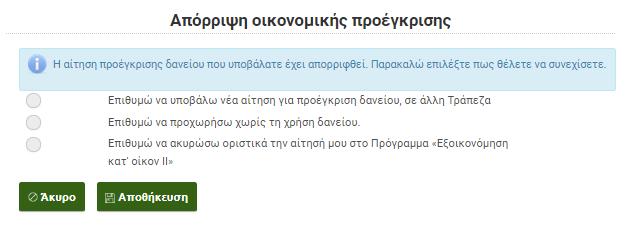 Απόρριψη οικονομικής προέγκρισης

Η αίτηση προέγκρισης δανείου που υποβάλατε έχει απορριφθεί. Παρακαλώ επιλέξτε πως θέλετε να συνεχίσετε.

Επιθυμώ να υποβάλω νέα αίτηση για προέγκριση δανείου, σε άλλη Τράπεζα

Επιθυμώ να προχωρήσω χωρίς τη χρήση δανείου.

Επιθυμώ να ακυρώσω οριστικά την αίτησή μου στο Πρόγραμμα «Εξοικονόμηση κατ' οίκον ΙΙ»

Άκυρο

Αποθήκευση